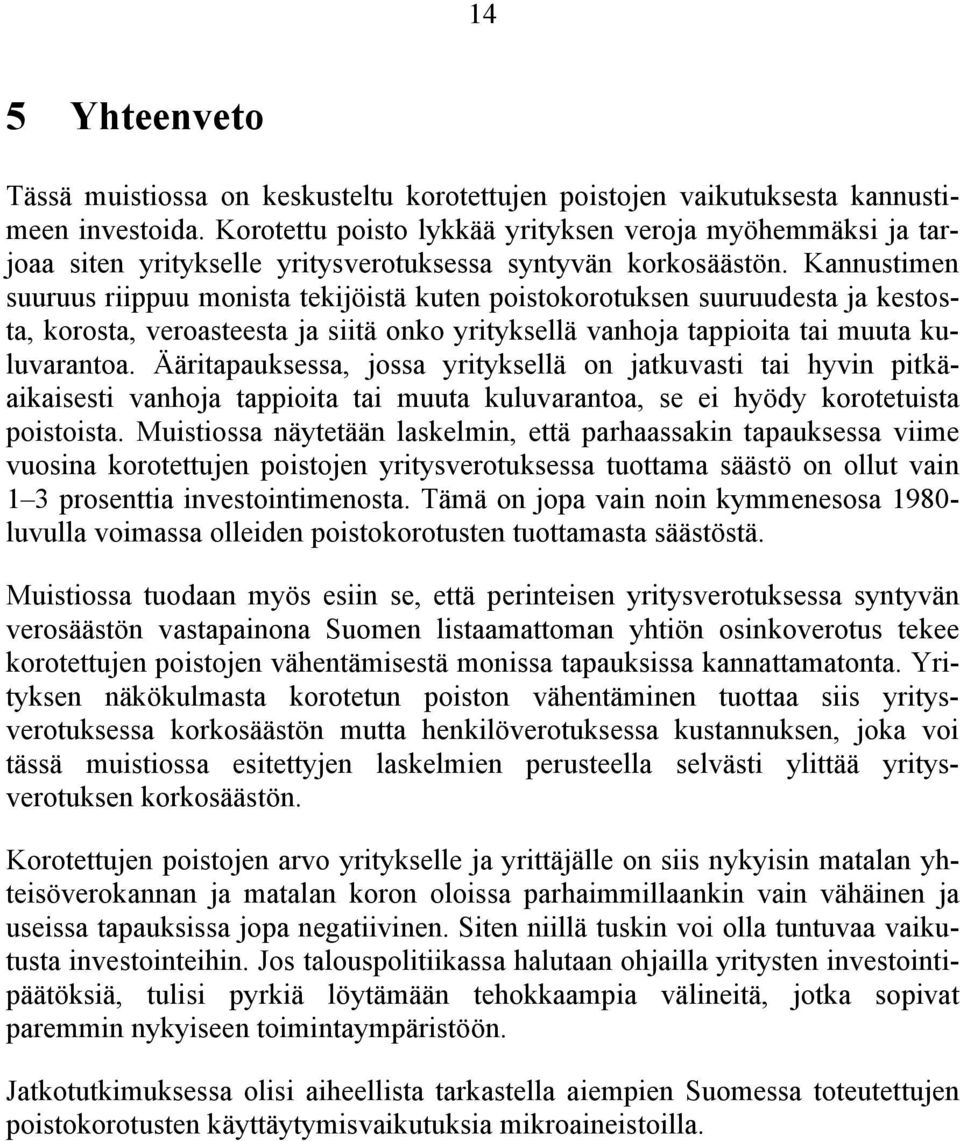 14

5 Yhteenveto

Tässä muistiossa on keskusteltu korotettujen poistojen vaikutuksesta kannustimeen investoida. Korotettu poisto lykkää yrityksen veroja myöhemmäksi ja tarjoaa siten yritykselle yritysverotuksessa syntyvän korkosäästön. Kannustimen suuruus riippuu monista tekijöistä kuten poistokorotuksen suuruudesta ja kestosta, korosta, veroasteesta ja siitä onko yrityksellä vanhoja tappioita tai muuta kuluvarantoa. Ääritapauksessa, jossa yrityksellä on jatkuvasti tai hyvin pitkäaikaisesti vanhoja tappioita tai muuta kuluvarantoa, se ei hyödy korotetuista poistoista. Muistiossa näytetään laskelmin, että parhaassakin tapauksessa viime vuosina korotettujen poistojen yritysverotuksessa tuottama säästö on ollut vain 1–3 prosenttia investointimenosta. Tämä on jopa vain noin kymmenesosa 1980-luvulla voimassa olleiden poistokorotusten tuottamasta säästöstä.

Muistiossa tuodaan myös esiin se, että perinteisen yritysverotuksessa syntyvän verosäästön vastapainona Suomen listaamattoman yhtiön osinkoverotus tekee korotettujen poistojen vähentämisestä monissa tapauksissa kannattamatonta. Yrityksen näkökulmasta korotetun poiston vähentäminen tuottaa siis yritysverotuksessa korkosäästön mutta henkilöverotuksessa kustannuksen, joka voi tässä muistiossa esitettyjen laskelmien perusteella selvästi ylittää yritysverotuksen korkosäästön.

Korotettujen poistojen arvo yritykselle ja yrittäjälle on siis nykyisin matalan yhteisöverokannan ja matalan koron oloissa parhaimmillaankin vain vähäinen ja useissa tapauksissa jopa negatiivinen. Siten niillä tuskin voi olla tuntuvaa vaikutusta investointeihin. Jos talouspolitiikassa halutaan ohjailla yritysten investointipäätöksiä, tulisi pyrkiä löytämään tehokkaampia välineitä, jotka sopivat paremmin nykyiseen toimintaympäristöön.

Jatkotutkimuksessa olisi aiheellista tarkastella aiempien Suomessa toteutettujen poistokorotusten käyttäytymisvaikutuksia mikroaineistoilla.